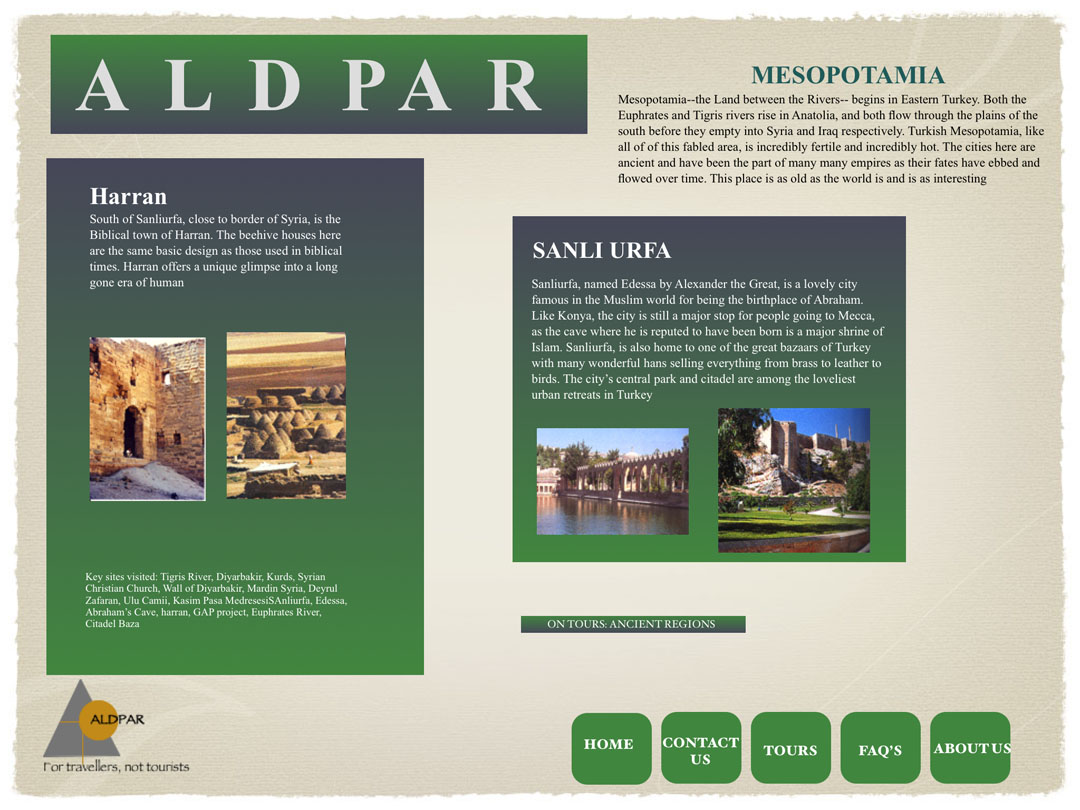 A L D P A R

MESOPOTAMIA

Mesopotamia--the Land between the Rivers-- begins in Eastern Turkey. Both the Euphrates and Tigris rivers rise in Anatolia, and both flow through the plains of the south before they empty into Syria and Iraq respectively. Turkish Mesopotamia, like all of of this fabled area, is incredibly fertile and incredibly hot. The cities here are ancient and have been the part of many many empires as their fates have ebbed and flowed over time. This place is as old as the world is and is as interesting

Harran

South of Sanliurfa, close to border of Syria, is the Biblical town of Harran. The beehive houses here are the same basic design as those used in biblical times. Harran offers a unique glimpse into a long gone era of human

Key sites visited: Tigris River, Diyarbakir, Kurds, Syrian Christian Church, Wall of Diyarbakir, Mardin Syria, Deyrul Zafaran, Ulu Camii, Kasim Pasa MedresesiSAnliurfa, Edessa, Abraham's Cave, harran, GAP project, Euphrates River, Citadel Baza

SANLI URFA

Sanliurfa, named Edessa by Alexander the Great, is a lovely city famous in the Muslim world for being the birthplace of Abraham. Like Konya, the city is still a major stop for people going to Mecca, as the cave where he is reputed to have been born is a major shrine of Islam. Sanliurfa, is also home to one of the great bazaars of Turkey with many wonderful hans selling everything from brass to leather to birds. The city's central park and citadel are among the loveliest urban retreats in Turkey

ON TOURS: ANCIENT REGIONS

ALDPAR
For travellers, not tourists

HOME
CONTACT US
TOURS
FAQ'S
ABOUT US